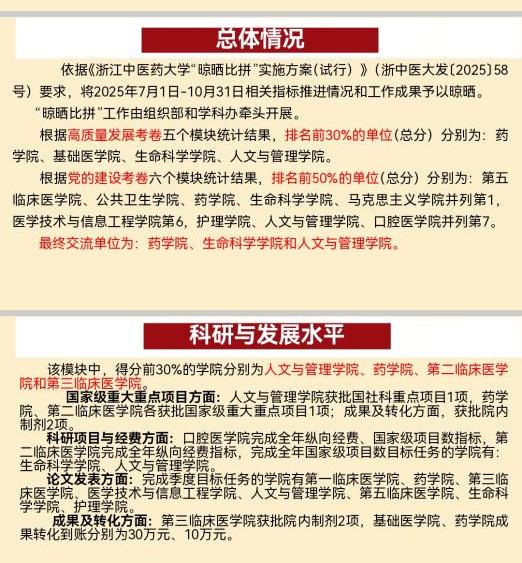 总体情况

依据《浙江中医药大学“晾晒比拼”实施方案（试行）》（浙中医大发〔2025〕58号）要求，将2025年7月1日-10月31日相关指标推进情况和工作成果予以晾晒。

“晾晒比拼”工作由组织部和学科办牵头开展。

根据高质量发展考卷五个模块统计结果，排名前30%的单位（总分）分别为：药学院、基础医学院、生命科学学院、人文与管理学院。

根据党的建设考卷六个模块统计结果，排名前50%的单位（总分）分别为：第五临床医学院、公共卫生学院、药学院、生命科学学院、马克思主义学院并列第1，医学技术与信息工程学院第6，护理学院、人文与管理学院、口腔医学院并列第7。

最终交流单位为：药学院、生命科学学院和人文与管理学院。

科研与发展水平

该模块中，得分前30%的学院分别为人文与管理学院、药学院、第二临床医学院和第三临床医学院。

国家级重大重点项目方面：人文与管理学院获批国社科重点项目1项，药学院、第二临床医学院各获批国家级重大重点项目1项；成果及转化方面，获批院内制剂2项。

科研项目与经费方面：口腔医学院完成全年纵向经费、国家级项目数指标，第二临床医学院完成全年纵向经费指标，完成全年国家级项目数目标任务的学院有：生命科学学院、人文与管理学院。

论文发表方面：完成季度目标任务的学院有第一临床医学院、药学院、第三临床医学院、医学技术与信息工程学院、人文与管理学院、第五临床医学院、生命科学学院、护理学院。

成果及转化方面：第三临床医学院获批院内制剂2项，基础医学院、药学院成果转化到账分别为30万元、10万元。